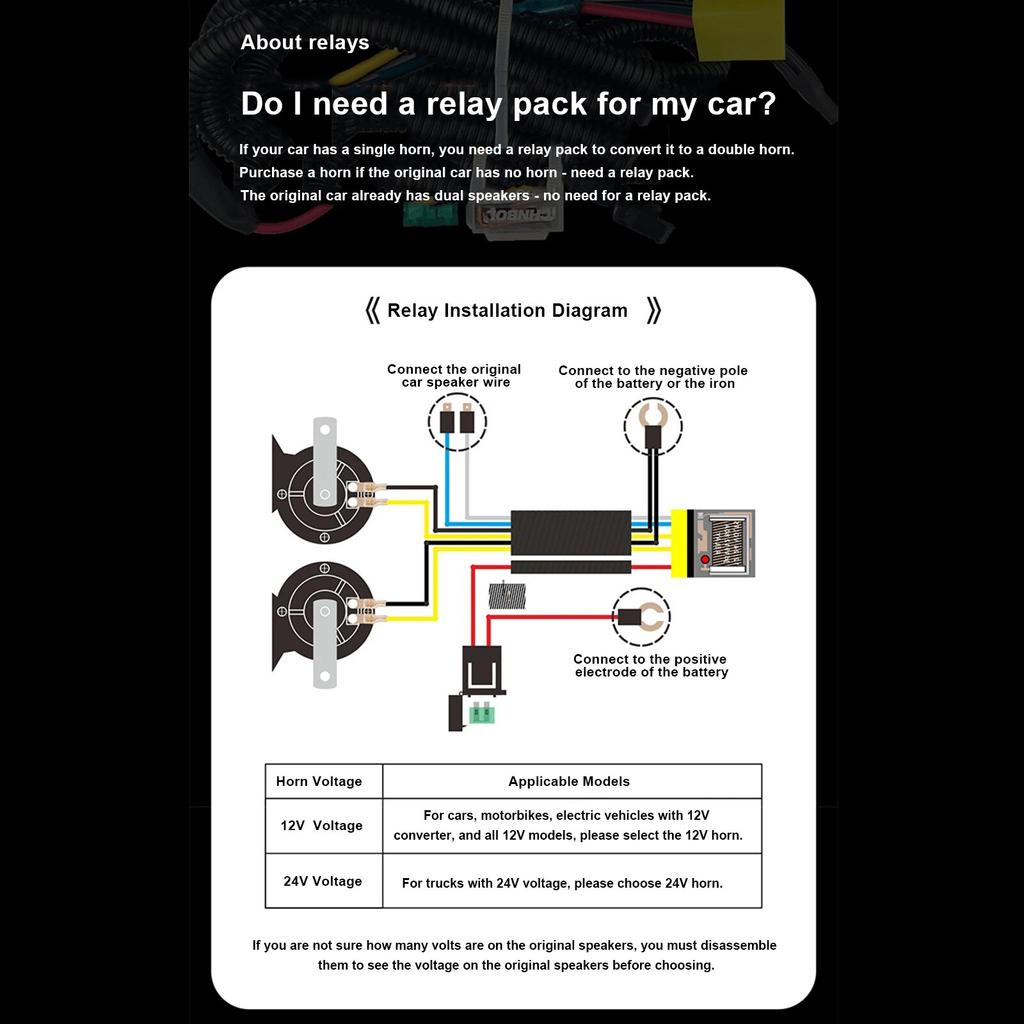 About relays

Do I need a relay pack for my car?

If your car has a single horn, you need a relay pack to convert it to a double horn.
Purchase a horn if the original car has no horn - need a relay pack.
The original car already has dual speakers - no need for a relay pack.

《 Relay Installation Diagram 》

Connect the original car speaker wire

Connect to the negative pole of the battery or the iron

Connect to the positive electrode of the battery

| Horn Voltage | Applicable Models |
|---|---|
| 12V Voltage | For cars, motorbikes, electric vehicles with 12V converter, and all 12V models, please select the 12V horn. |
| 24V Voltage | For trucks with 24V voltage, please choose 24V horn. |

If you are not sure how many volts are on the original speakers, you must disassemble them to see the voltage on the original speakers before choosing.